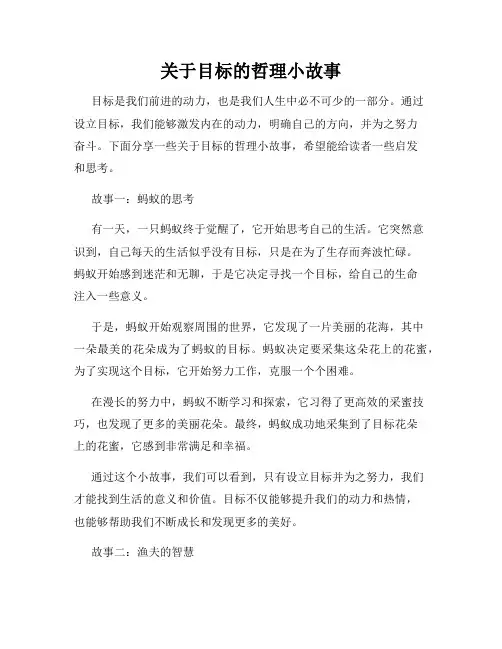 关于目标的哲理小故事

目标是我们前进的动力，也是我们人生中必不可少的一部分。通过设立目标，我们能够激发内在的动力，明确自己的方向，并为之努力奋斗。下面分享一些关于目标的哲理小故事，希望能给读者一些启发和思考。

故事一：蚂蚁的思考

有一天，一只蚂蚁终于觉醒了，它开始思考自己的生活。它突然意识到，自己每天的生活似乎没有目标，只是在为了生存而奔波忙碌。蚂蚁开始感到迷茫和无聊，于是它决定寻找一个目标，给自己的生命注入一些意义。

于是，蚂蚁开始观察周围的世界，它发现了一片美丽的花海，其中一朵最美的花朵成为了蚂蚁的目标。蚂蚁决定要采集这朵花上的花蜜，为了实现这个目标，它开始努力工作，克服一个个困难。

在漫长的努力中，蚂蚁不断学习和探索，它习得了更高效的采蜜技巧，也发现了更多的美丽花朵。最终，蚂蚁成功地采集到了目标花朵上的花蜜，它感到非常满足和幸福。

通过这个小故事，我们可以看到，只有设立目标并为之努力，我们才能找到生活的意义和价值。目标不仅能够提升我们的动力和热情，也能够帮助我们不断成长和发现更多的美好。

故事二：渔夫的智慧